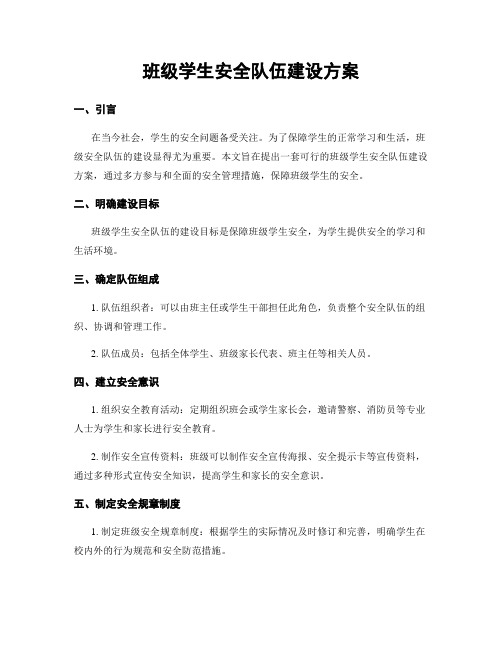 班级学生安全队伍建设方案

一、引言

在当今社会，学生的安全问题备受关注。为了保障学生的正常学习和生活，班级安全队伍的建设显得尤为重要。本文旨在提出一套可行的班级学生安全队伍建设方案，通过多方参与和全面的安全管理措施，保障班级学生的安全。

二、明确建设目标

班级学生安全队伍的建设目标是保障班级学生安全，为学生提供安全的学习和生活环境。

三、确定队伍组成

1. 队伍组织者：可以由班主任或学生干部担任此角色，负责整个安全队伍的组织、协调和管理工作。

2. 队伍成员：包括全体学生、班级家长代表、班主任等相关人员。

四、建立安全意识

1. 组织安全教育活动：定期组织班会或学生家长会，邀请警察、消防员等专业人士为学生和家长进行安全教育。

2. 制作安全宣传资料：班级可以制作安全宣传海报、安全提示卡等宣传资料，通过多种形式宣传安全知识，提高学生和家长的安全意识。

五、制定安全规章制度

1. 制定班级安全规章制度：根据学生的实际情况及时修订和完善，明确学生在校内外的行为规范和安全防范措施。